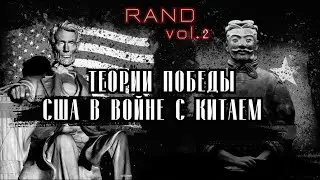 RAND
vol.2

ТЕОРИИ ПОБЕДЫ
США В ВОЙНЕ С КИТАЕМ